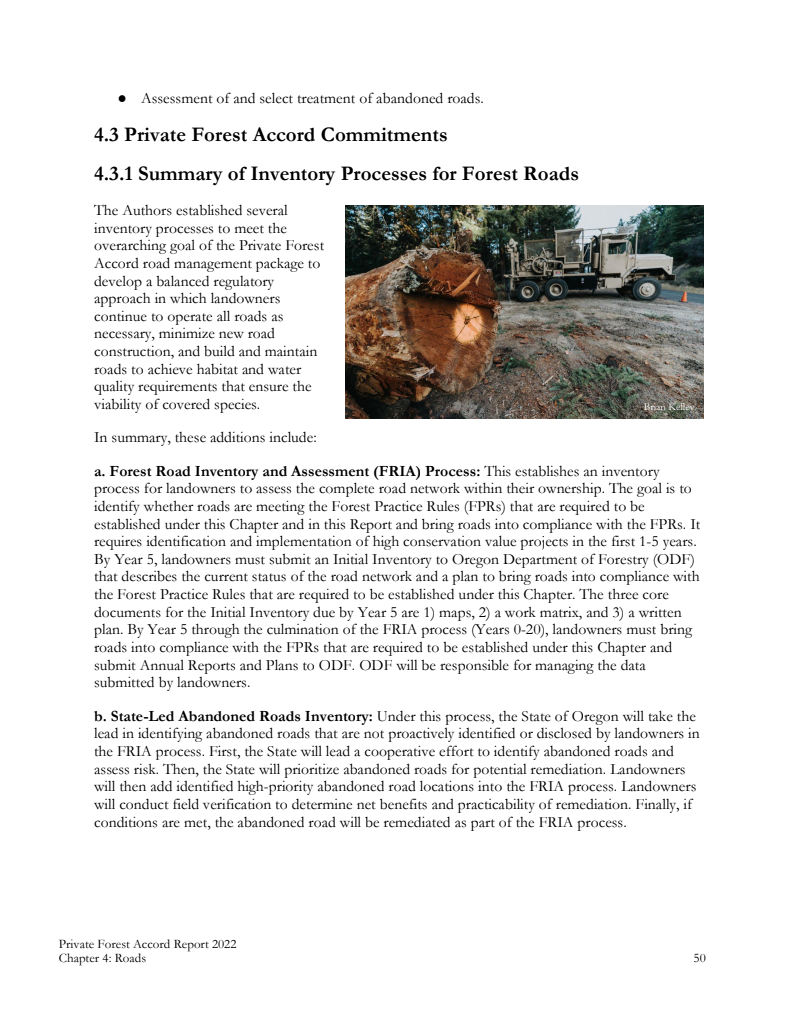 ● Assessment of and select treatment of abandoned roads.

4.3 Private Forest Accord Commitments

4.3.1 Summary of Inventory Processes for Forest Roads

The Authors established several inventory processes to meet the overarching goal of the Private Forest Accord road management package to develop a balanced regulatory approach in which landowners continue to operate all roads as necessary, minimize new road construction, and build and maintain roads to achieve habitat and water quality requirements that ensure the viability of covered species.

Brian Kelley

In summary, these additions include:

a. Forest Road Inventory and Assessment (FRIA) Process: This establishes an inventory process for landowners to assess the complete road network within their ownership. The goal is to identify whether roads are meeting the Forest Practice Rules (FPRs) that are required to be established under this Chapter and in this Report and bring roads into compliance with the FPRs. It requires identification and implementation of high conservation value projects in the first 1-5 years. By Year 5, landowners must submit an Initial Inventory to Oregon Department of Forestry (ODF) that describes the current status of the road network and a plan to bring roads into compliance with the Forest Practice Rules that are required to be established under this Chapter. The three core documents for the Initial Inventory due by Year 5 are 1) maps, 2) a work matrix, and 3) a written plan. By Year 5 through the culmination of the FRIA process (Years 0-20), landowners must bring roads into compliance with the FPRs that are required to be established under this Chapter and submit Annual Reports and Plans to ODF. ODF will be responsible for managing the data submitted by landowners.

b. State-Led Abandoned Roads Inventory: Under this process, the State of Oregon will take the lead in identifying abandoned roads that are not proactively identified or disclosed by landowners in the FRIA process. First, the State will lead a cooperative effort to identify abandoned roads and assess risk. Then, the State will prioritize abandoned roads for potential remediation. Landowners will then add identified high-priority abandoned road locations into the FRIA process. Landowners will conduct field verification to determine net benefits and practicability of remediation. Finally, if conditions are met, the abandoned road will be remediated as part of the FRIA process.

Private Forest Accord Report 2022
Chapter 4: Roads
50